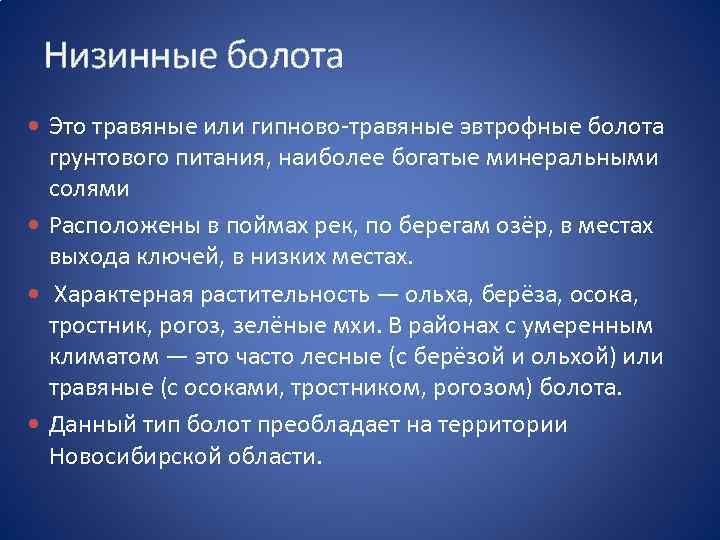 Низинные болота

• Это травяные или гипново-травяные эвтрофные болота грунтового питания, наиболее богатые минеральными солями

• Расположены в поймах рек, по берегам озёр, в местах выхода ключей, в низких местах.

• Характерная растительность — ольха, берёза, осока, тростник, рогоз, зелёные мхи. В районах с умеренным климатом — это часто лесные (с берёзой и ольхой) или травяные (с осоками, тростником, рогозом) болота.

• Данный тип болот преобладает на территории Новосибирской области.